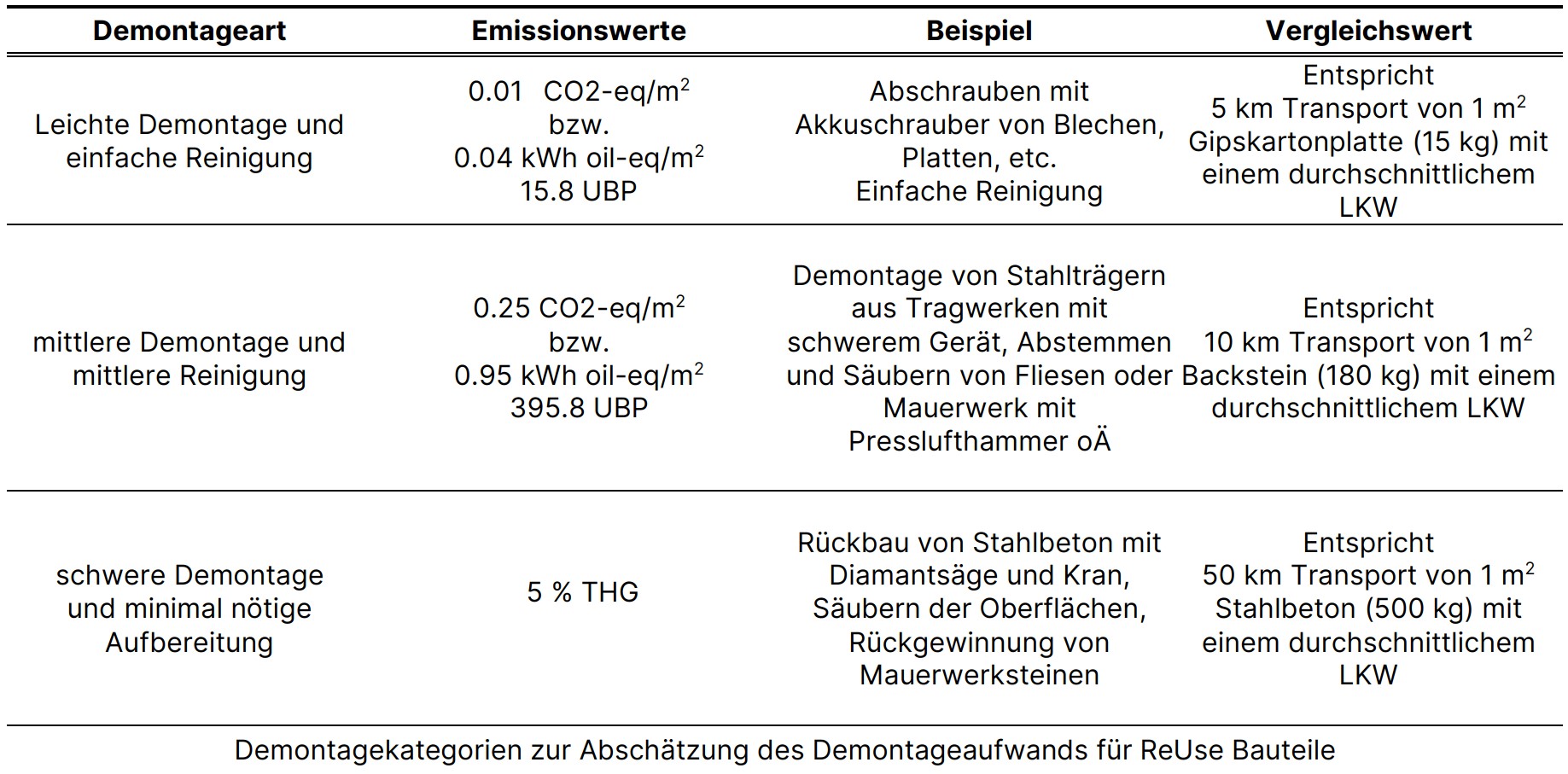 | Demontageart | Emissionswerte | Beispiel | Vergleichswert |
|---|---|---|---|
| Leichte Demontage und einfache Reinigung | 0.01 CO2-eq/$m^2$ bzw. 0.04 kWh oil-eq/$m^2$ 15.8 UBP | Abschrauben mit Akkuschrauber von Blechen, Platten, etc. Einfache Reinigung | Entspricht 5 km Transport von 1 $m^2$ Gipskartonplatte (15 kg) mit einem durchschnittlichem LKW |
| mittlere Demontage und mittlere Reinigung | 0.25 CO2-eq/$m^2$ bzw. 0.95 kWh oil-eq/$m^2$ 395.8 UBP | Demontage von Stahlträgern aus Tragwerken mit schwerem Gerät, Abstemmen und Säubern von Fliesen oder Mauerwerk mit Presslufthammer oÄ | Entspricht 10 km Transport von 1 $m^2$ Backstein (180 kg) mit einem durchschnittlichem LKW |
| schwere Demontage und minimal nötige Aufbereitung | 5 % THG | Rückbau von Stahlbeton mit Diamantsäge und Kran, Säubern der Oberflächen, Rückgewinnung von Mauerwerksteinen | Entspricht 50 km Transport von 1 $m^2$ Stahlbeton (500 kg) mit einem durchschnittlichem LKW |

Demontagekategorien zur Abschätzung des Demontageaufwands für ReUse Bauteile